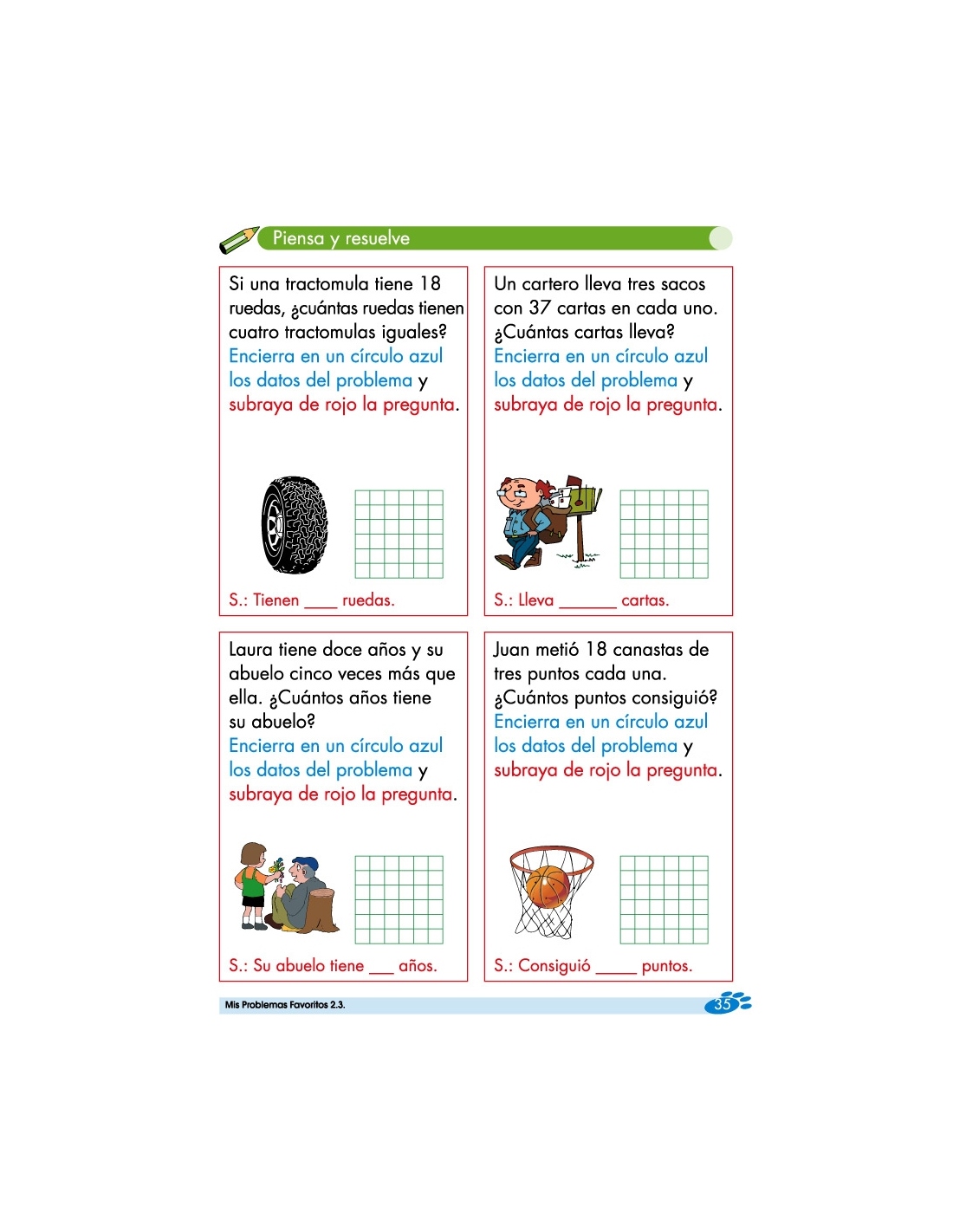 Piensa y resuelve

Si una tractomula tiene 18 ruedas, ¿cuántas ruedas tienen cuatro tractomulas iguales?
Encierra en un círculo azul los datos del problema y subraya de rojo la pregunta.

S.: Tienen ____ ruedas.

Un cartero lleva tres sacos con 37 cartas en cada uno. ¿Cuántas cartas lleva?
Encierra en un círculo azul los datos del problema y subraya de rojo la pregunta.

S.: Lleva _______ cartas.

Laura tiene doce años y su abuelo cinco veces más que ella. ¿Cuántos años tiene su abuelo?
Encierra en un círculo azul los datos del problema y subraya de rojo la pregunta.

S.: Su abuelo tiene ___ años.

Juan metió 18 canastas de tres puntos cada una. ¿Cuántos puntos consiguió?
Encierra en un círculo azul los datos del problema y subraya de rojo la pregunta.

S.: Consiguió _____ puntos.

Mis Problemas Favoritos 2.3.

35